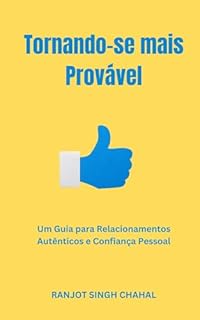 Tornando-se mais Provável

Um Guia para Relacionamentos Autênticos e Confiança Pessoal

RANJOT SINGH CHAHAL